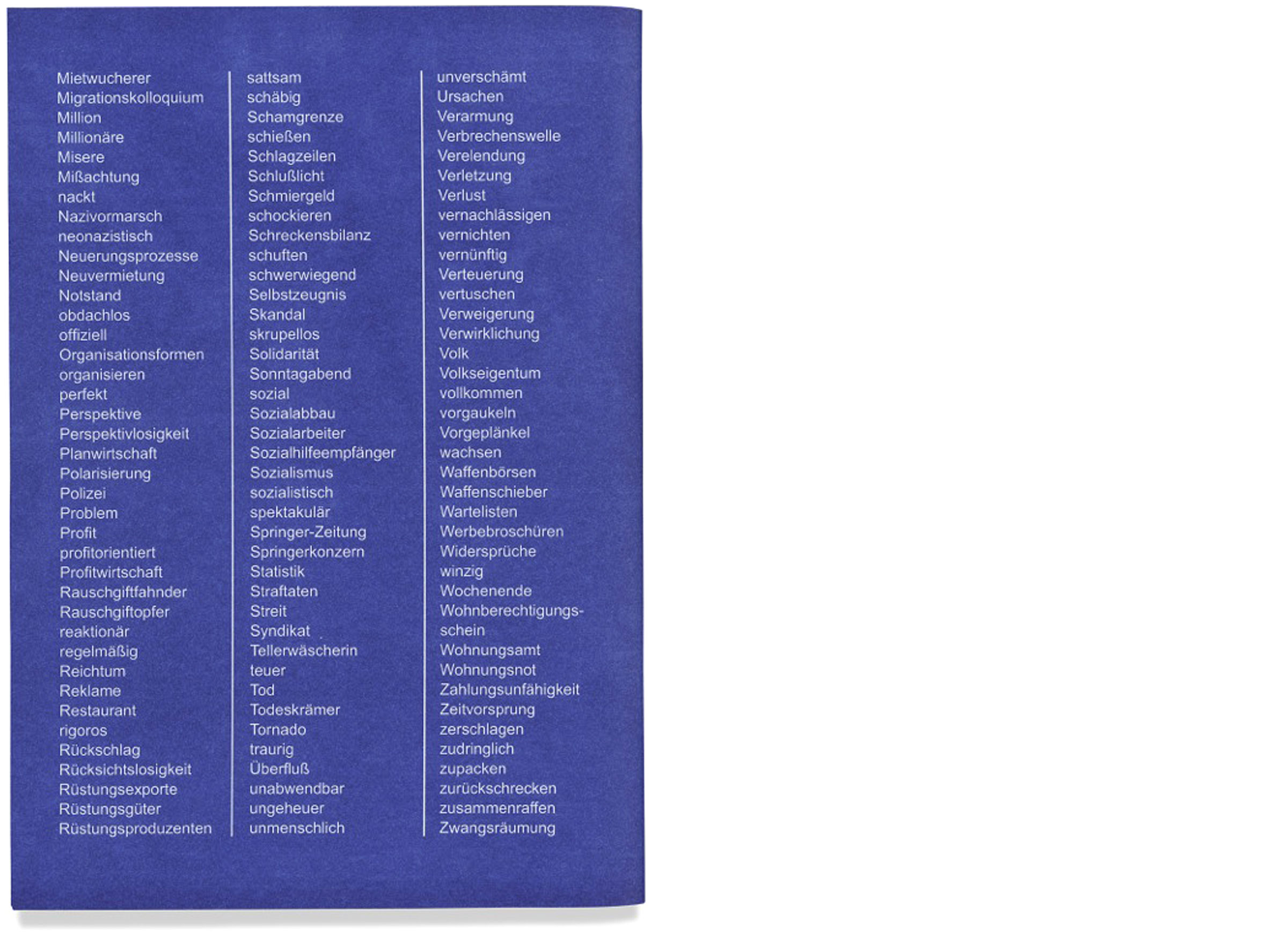 Mietwucherer
Migrationskolloquium
Million
Millionäre
Misere
Mißachtung
nackt
Nazivormarsch
neonazistisch
Neuerungsprozesse
Neuvermietung
Notstand
obdachlos
offiziell
Organisationsformen
organisieren
perfekt
Perspektive
Perspektivlosigkeit
Planwirtschaft
Polarisierung
Polizei
Problem
Profit
profitorientiert
Profitwirtschaft
Rauschgiftfahnder
Rauschgiftopfer
reaktionär
regelmäßig
Reichtum
Reklame
Restaurant
rigoros
Rückschlag
Rücksichtslosigkeit
Rüstungsexporte
Rüstungsgüter
Rüstungsproduzenten

sattsam
schäbig
Schamgrenze
schießen
Schlagzeilen
Schlußlicht
Schmiergeld
schockieren
Schreckensbilanz
schuften
schwerwiegend
Selbstzeugnis
Skandal
skrupellos
Solidarität
Sonntagabend
sozial
Sozialabbau
Sozialarbeiter
Sozialhilfeempfänger
Sozialismus
sozialistisch
spektakulär
Springer-Zeitung
Springerkonzern
Statistik
Straftaten
Streit
Syndikat
Tellerwäscherin
teuer
Tod
Todeskrämer
Tornado
traurig
Überfluß
unabwendbar
ungeheuer
unmenschlich

unverschämt
Ursachen
Verarmung
Verbrechenswelle
Verelendung
Verletzung
Verlust
vernachlässigen
vernichten
vernünftig
Verteuerung
vertuschen
Verweigerung
Verwirklichung
Volk
Volkseigentum
vollkommen
vorgaukeln
Vorgeplänkel
wachsen
Waffenbörsen
Waffenschieber
Wartelisten
Werbebroschüren
Widersprüche
winzig
Wochenende
Wohnberechtigungsschein
Wohnungsamt
Wohnungsnot
Zahlungsunfähigkeit
Zeitvorsprung
zerschlagen
zudringlich
zupacken
zurückschrecken
zusammenraffen
Zwangsräumung